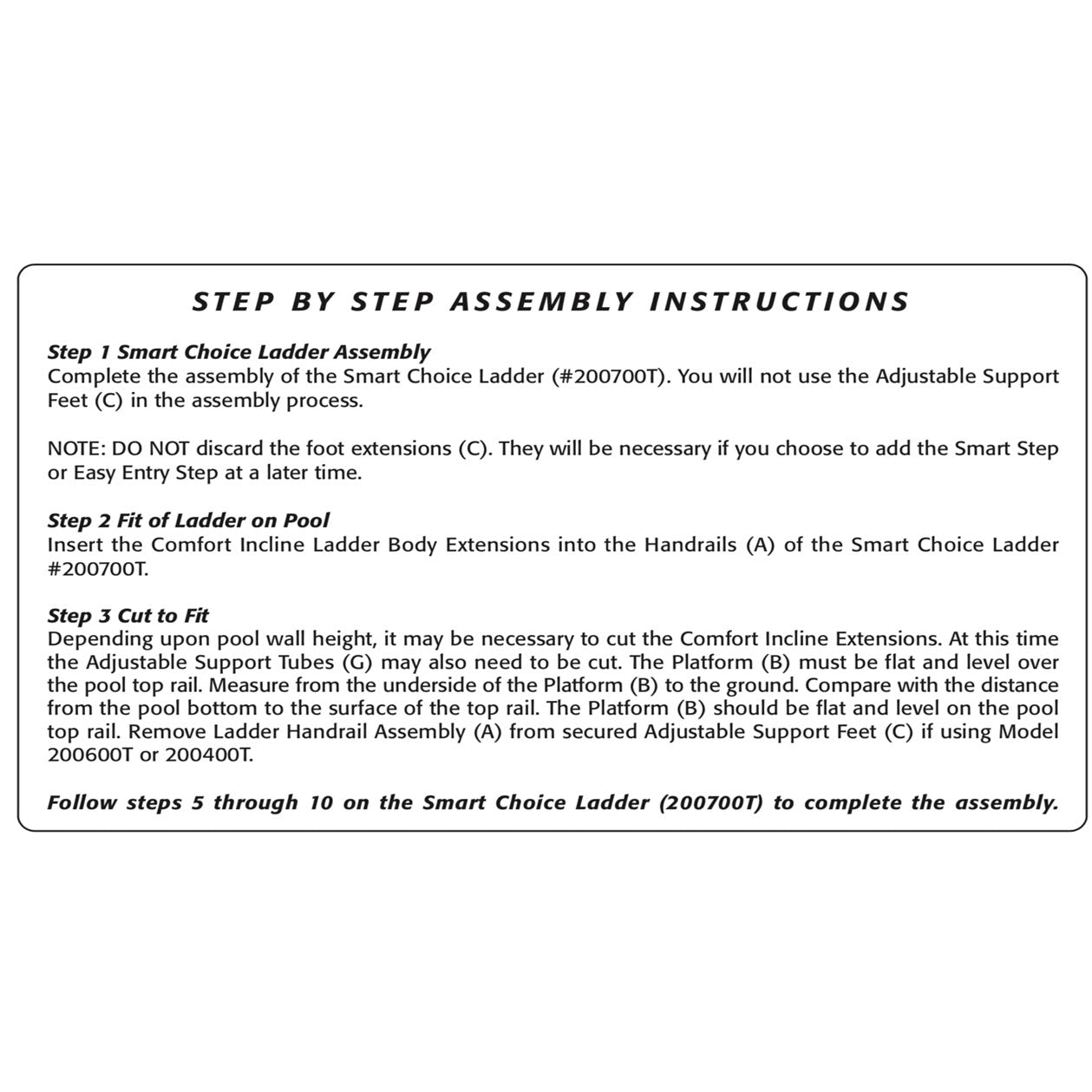 STEP BY STEP ASSEMBLY INSTRUCTIONS

Step 1 Smart Choice Ladder Assembly
Complete the assembly of the Smart Choice Ladder (#200700T). You will not use the Adjustable Support Feet (C) in the assembly process.

NOTE: DO NOT discard the foot extensions (C). They will be necessary if you choose to add the Smart Step or Easy Entry Step at a later time.

Step 2 Fit of Ladder on Pool
Insert the Comfort Incline Ladder Body Extensions into the Handrails (A) of the Smart Choice Ladder #200700T.

Step 3 Cut to Fit
Depending upon pool wall height, it may be necessary to cut the Comfort Incline Extensions. At this time the Adjustable Support Tubes (G) may also need to be cut. The Platform (B) must be flat and level over the pool top rail. Measure from the underside of the Platform (B) to the ground. Compare with the distance from the pool bottom to the surface of the top rail. The Platform (B) should be flat and level on the pool top rail. Remove Ladder Handrail Assembly (A) from secured Adjustable Support Feet (C) if using Model 200600T or 200400T.

Follow steps 5 through 10 on the Smart Choice Ladder (200700T) to complete the assembly.